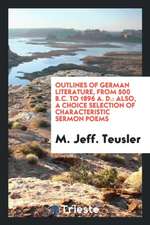 OUTLINES OF GERMAN LITERATURE, FROM 500 B.C. TO 1896 A. D.: ALSO, A CHOICE SELECTION OF CHARACTERISTIC SERMON POEMS

M. Jeff. Teusler

Trieste